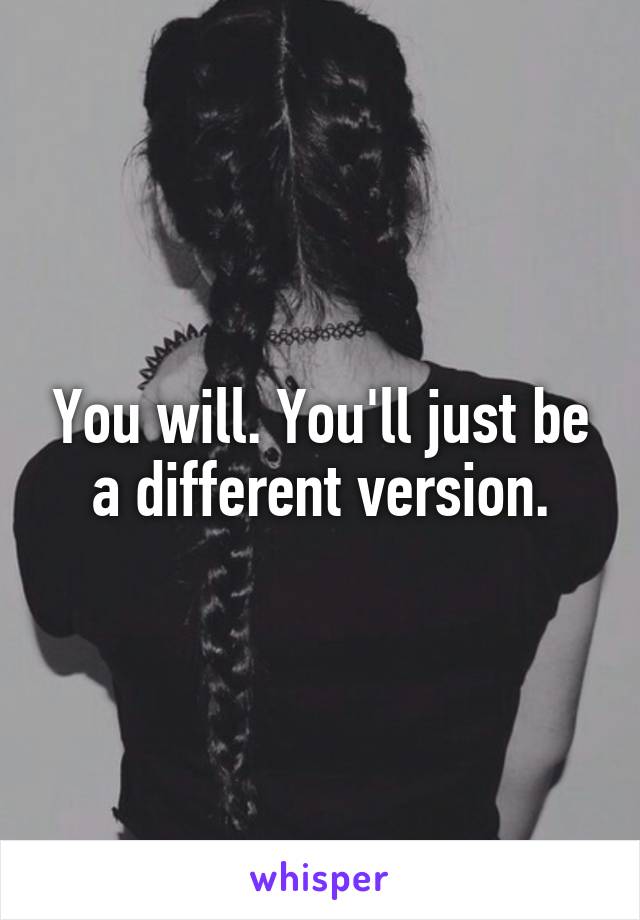 You will. You'll just be a different version.

whisper